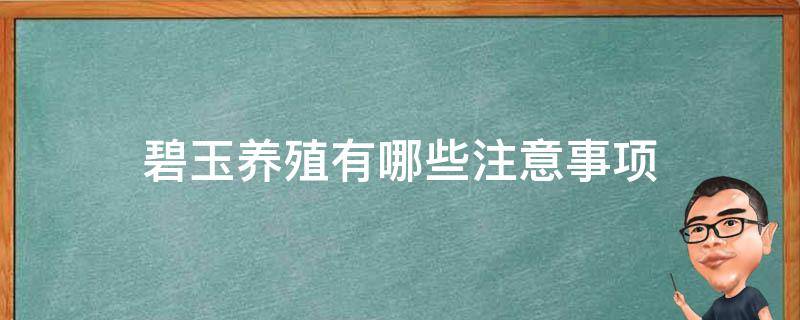 碧玉养殖有哪些注意事项